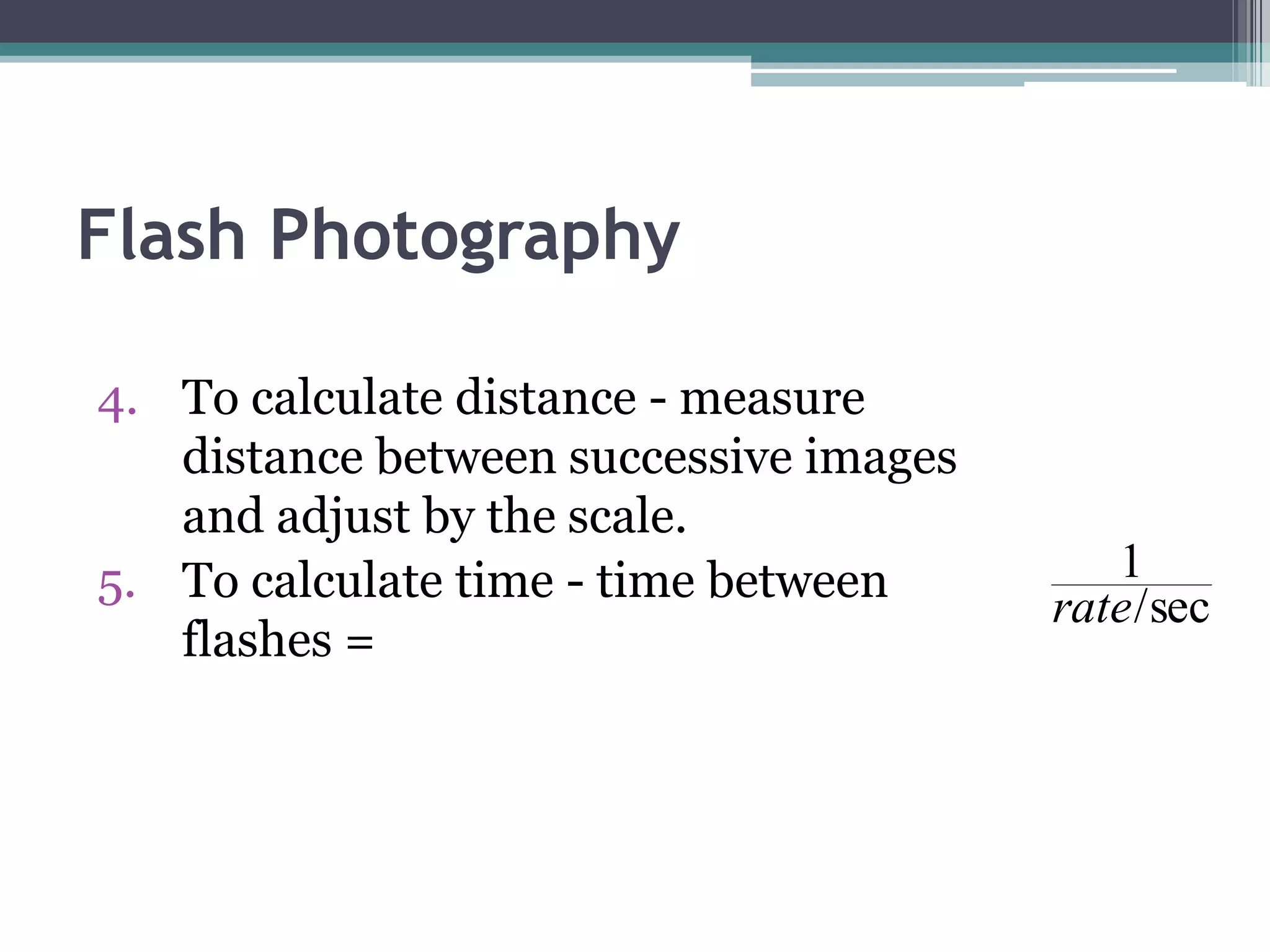 Flash Photography

4. To calculate distance - measure distance between successive images and adjust by the scale.
5. To calculate time - time between flashes = $\frac{1}{rate/\text{sec}}$